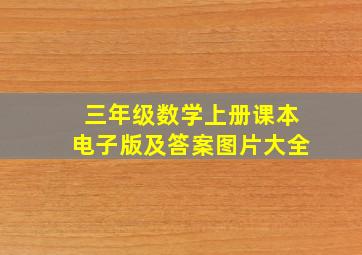 三年级数学上册课本
电子版及答案图片大全